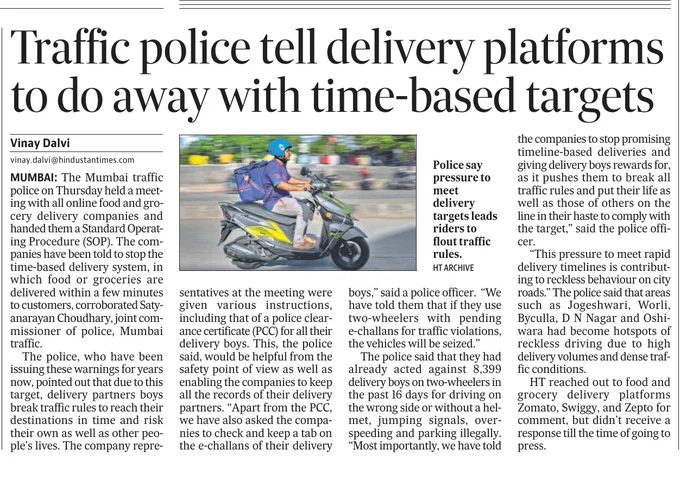 Traffic police tell delivery platforms to do away with time-based targets

Vinay Dalvi

vinay.dalvi@hindustantimes.com

MUMBAI: The Mumbai traffic police on Thursday held a meeting with all online food and grocery delivery companies and handed them a Standard Operating Procedure (SOP). The companies have been told to stop the time-based delivery system, in which food or groceries are delivered within a few minutes to customers, corroborated Satyanarayan Choudhary, joint commissioner of police, Mumbai traffic.

The police, who have been issuing these warnings for years now, pointed out that due to this target, delivery partners boys break traffic rules to reach their destinations in time and risk their own as well as other people's lives. The company representatives at the meeting were given various instructions, including that of a police clearance certificate (PCC) for all their delivery boys. This, the police said, would be helpful from the safety point of view as well as enabling the companies to keep all the records of their delivery partners. "Apart from the PCC, we have also asked the companies to check and keep a tab on the e-challans of their delivery boys," said a police officer. "We have told them that if they use two-wheelers with pending e-challans for traffic violations, the vehicles will be seized."

The police said that they had already acted against 8,399 delivery boys on two-wheelers in the past 16 days for driving on the wrong side or without a helmet, jumping signals, overspeeding and parking illegally. "Most importantly, we have told the companies to stop promising timeline-based deliveries and giving delivery boys rewards for, as it pushes them to break all traffic rules and put their life as well as those of others on the line in their haste to comply with the target," said the police officer.

"This pressure to meet rapid delivery timelines is contributing to reckless behaviour on city roads." The police said that areas such as Jogeshwari, Worli, Byculla, D N Nagar and Oshiwara had become hotspots of reckless driving due to high delivery volumes and dense traffic conditions.

HT reached out to food and grocery delivery platforms Zomato, Swiggy, and Zepto for comment, but didn't receive a response till the time of going to press.

Police say pressure to meet delivery targets leads riders to flout traffic rules.
HT ARCHIVE